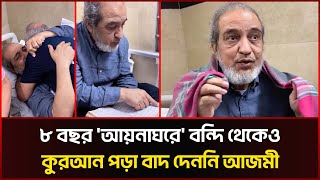 ৮ বছর 'আয়নাঘরে' বন্দি থেকেও
কুরআন পড়া বাদ দেননি আজমী